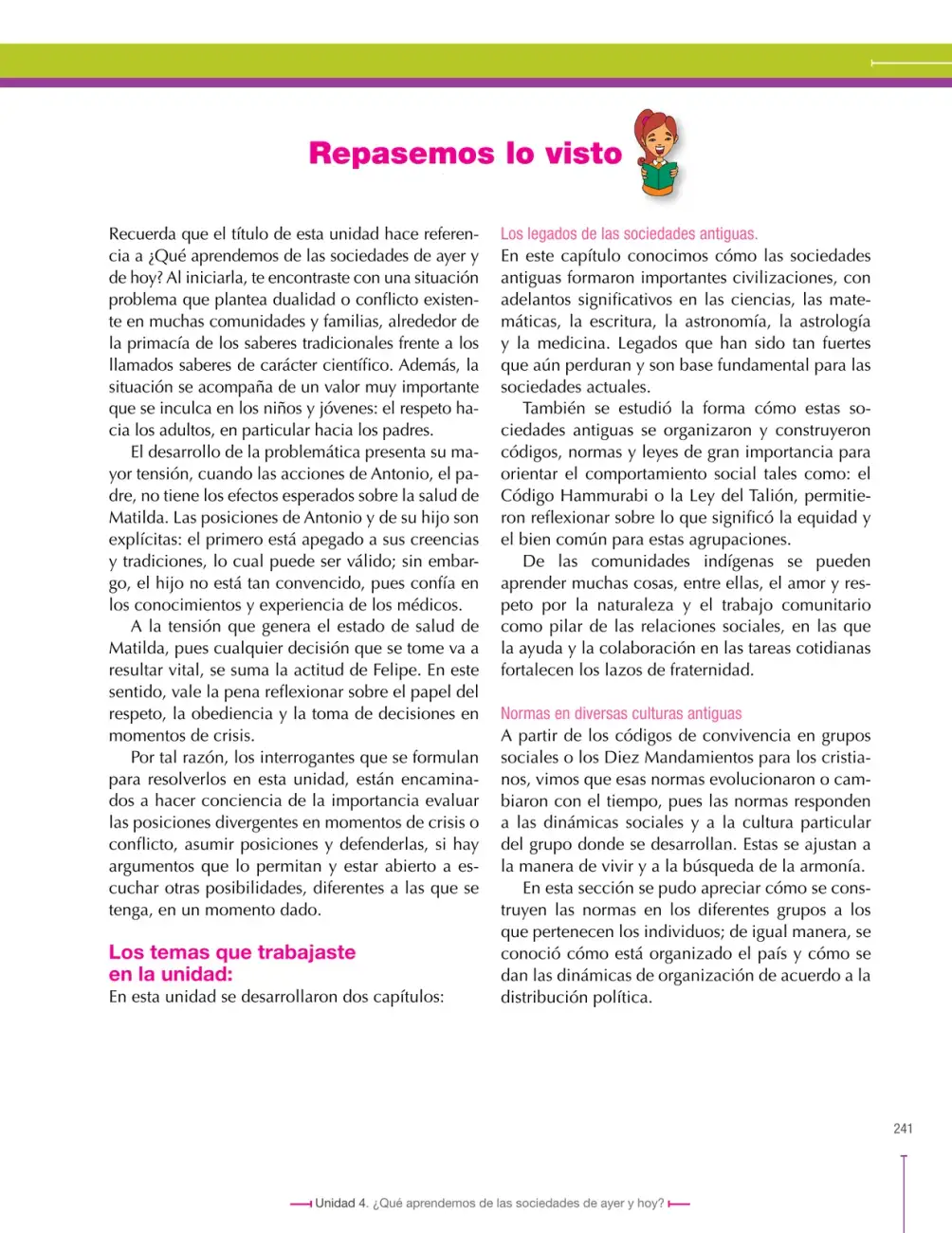 Repasemos lo visto

Recuerda que el título de esta unidad hace referencia a ¿Qué aprendemos de las sociedades de ayer y de hoy? Al iniciarla, te encontraste con una situación problema que plantea dualidad o conflicto existente en muchas comunidades y familias, alrededor de la primacía de los saberes tradicionales frente a los llamados saberes de carácter científico. Además, la situación se acompaña de un valor muy importante que se inculca en los niños y jóvenes: el respeto hacia los adultos, en particular hacia los padres.

El desarrollo de la problemática presenta su mayor tensión, cuando las acciones de Antonio, el padre, no tiene los efectos esperados sobre la salud de Matilda. Las posiciones de Antonio y de su hijo son explícitas: el primero está apegado a sus creencias y tradiciones, lo cual puede ser válido; sin embargo, el hijo no está tan convencido, pues confía en los conocimientos y experiencia de los médicos.

A la tensión que genera el estado de salud de Matilda, pues cualquier decisión que se tome va a resultar vital, se suma la actitud de Felipe. En este sentido, vale la pena reflexionar sobre el papel del respeto, la obediencia y la toma de decisiones en momentos de crisis.

Por tal razón, los interrogantes que se formulan para resolverlos en esta unidad, están encaminados a hacer conciencia de la importancia evaluar las posiciones divergentes en momentos de crisis o conflicto, asumir posiciones y defenderlas, si hay argumentos que lo permitan y estar abierto a escuchar otras posibilidades, diferentes a las que se tenga, en un momento dado.

Los temas que trabajaste
en la unidad:
En esta unidad se desarrollaron dos capítulos:

Los legados de las sociedades antiguas.
En este capítulo conocimos cómo las sociedades antiguas formaron importantes civilizaciones, con adelantos significativos en las ciencias, las matemáticas, la escritura, la astronomía, la astrología y la medicina. Legados que han sido tan fuertes que aún perduran y son base fundamental para las sociedades actuales.

También se estudió la forma cómo estas sociedades antiguas se organizaron y construyeron códigos, normas y leyes de gran importancia para orientar el comportamiento social tales como: el Código Hammurabi o la Ley del Talión, permitieron reflexionar sobre lo que significó la equidad y el bien común para estas agrupaciones.

De las comunidades indígenas se pueden aprender muchas cosas, entre ellas, el amor y respeto por la naturaleza y el trabajo comunitario como pilar de las relaciones sociales, en las que la ayuda y la colaboración en las tareas cotidianas fortalecen los lazos de fraternidad.

Normas en diversas culturas antiguas
A partir de los códigos de convivencia en grupos sociales o los Diez Mandamientos para los cristianos, vimos que esas normas evolucionaron o cambiaron con el tiempo, pues las normas responden a las dinámicas sociales y a la cultura particular del grupo donde se desarrollan. Estas se ajustan a la manera de vivir y a la búsqueda de la armonía.

En esta sección se pudo apreciar cómo se construyen las normas en los diferentes grupos a los que pertenecen los individuos; de igual manera, se conoció cómo está organizado el país y cómo se dan las dinámicas de organización de acuerdo a la distribución política.

241

Unidad 4. ¿Qué aprendemos de las sociedades de ayer y hoy?